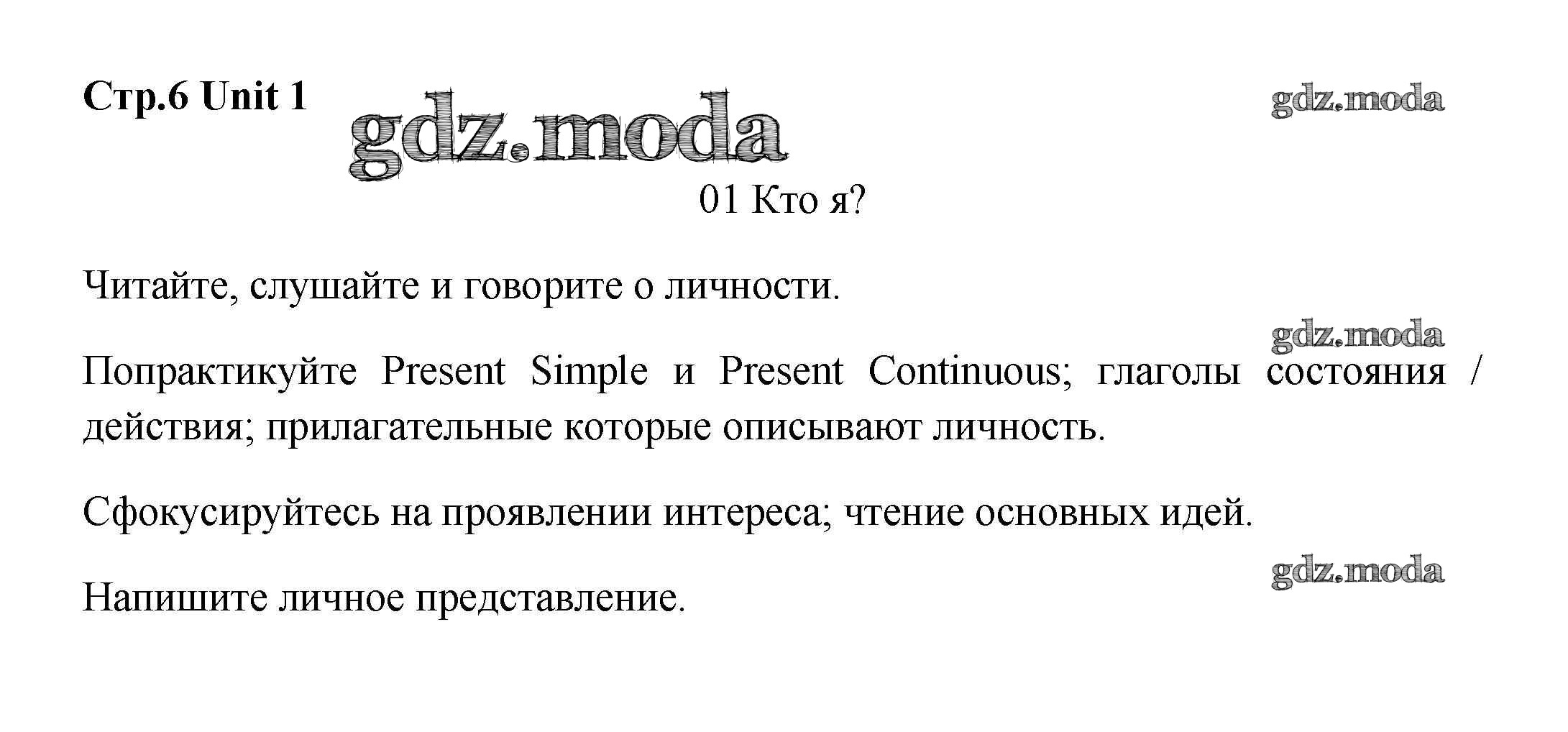 Стр.6 Unit 1

gdz.moda

gdz.moda

01 Кто я?

Читайте, слушайте и говорите о личности.

gdz.moda

Попрактикуйте Present Simple и Present Continuous; глаголы состояния / действия; прилагательные которые описывают личность.

Сфокусируйтесь на проявлении интереса; чтение основных идей.

gdz.moda

Напишите личное представление.